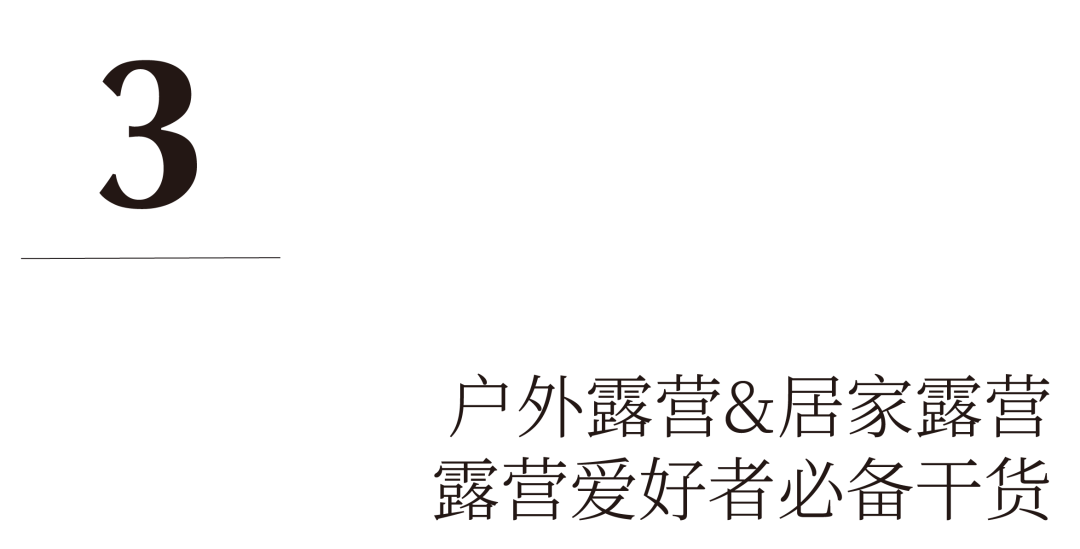 3

户外露营&居家露营
露营爱好者必备干货